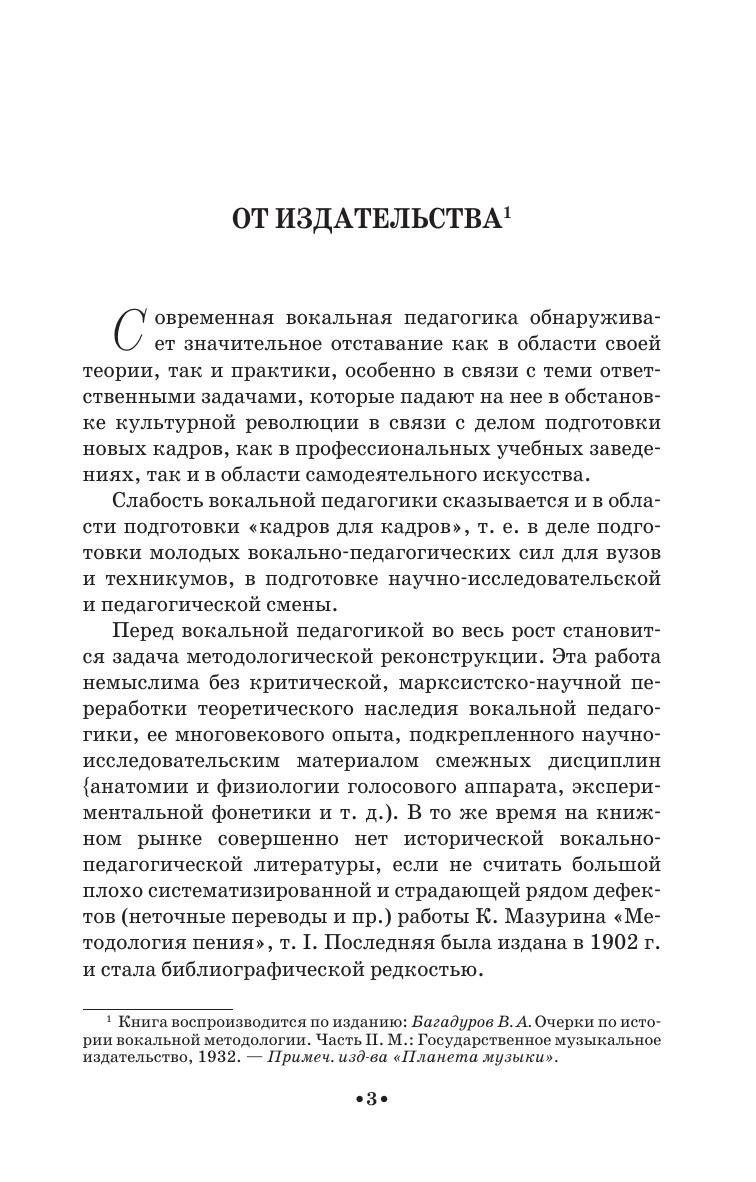 ОТ ИЗДАТЕЛЬСТВА$^1$

Современная вокальная педагогика обнаруживает значительное отставание как в области своей теории, так и практики, особенно в связи с теми ответственными задачами, которые падают на нее в обстановке культурной революции в связи с делом подготовки новых кадров, как в профессиональных учебных заведениях, так и в области самодеятельного искусства.

Слабость вокальной педагогики сказывается и в области подготовки «кадров для кадров», т. е. в деле подготовки молодых вокально-педагогических сил для вузов и техникумов, в подготовке научно-исследовательской и педагогической смены.

Перед вокальной педагогикой во весь рост становится задача методологической реконструкции. Эта работа немыслима без критической, марксистско-научной переработки теоретического наследия вокальной педагогики, ее многовекового опыта, подкрепленного научно-исследовательским материалом смежных дисциплин {анатомии и физиологии голосового аппарата, экспериментальной фонетики и т. д.). В то же время на книжном рынке совершенно нет исторической вокально-педагогической литературы, если не считать большой плохо систематизированной и страдающей рядом дефектов (неточные переводы и пр.) работы К. Мазурина «Методология пения», т. I. Последняя была издана в 1902 г. и стала библиографической редкостью.

$^1$ Книга воспроизводится по изданию: Багадуров В. А. Очерки по истории вокальной методологии. Часть II. М.: Государственное музыкальное издательство, 1932. — Примеч. изд-ва «Планета музыки».

•3•